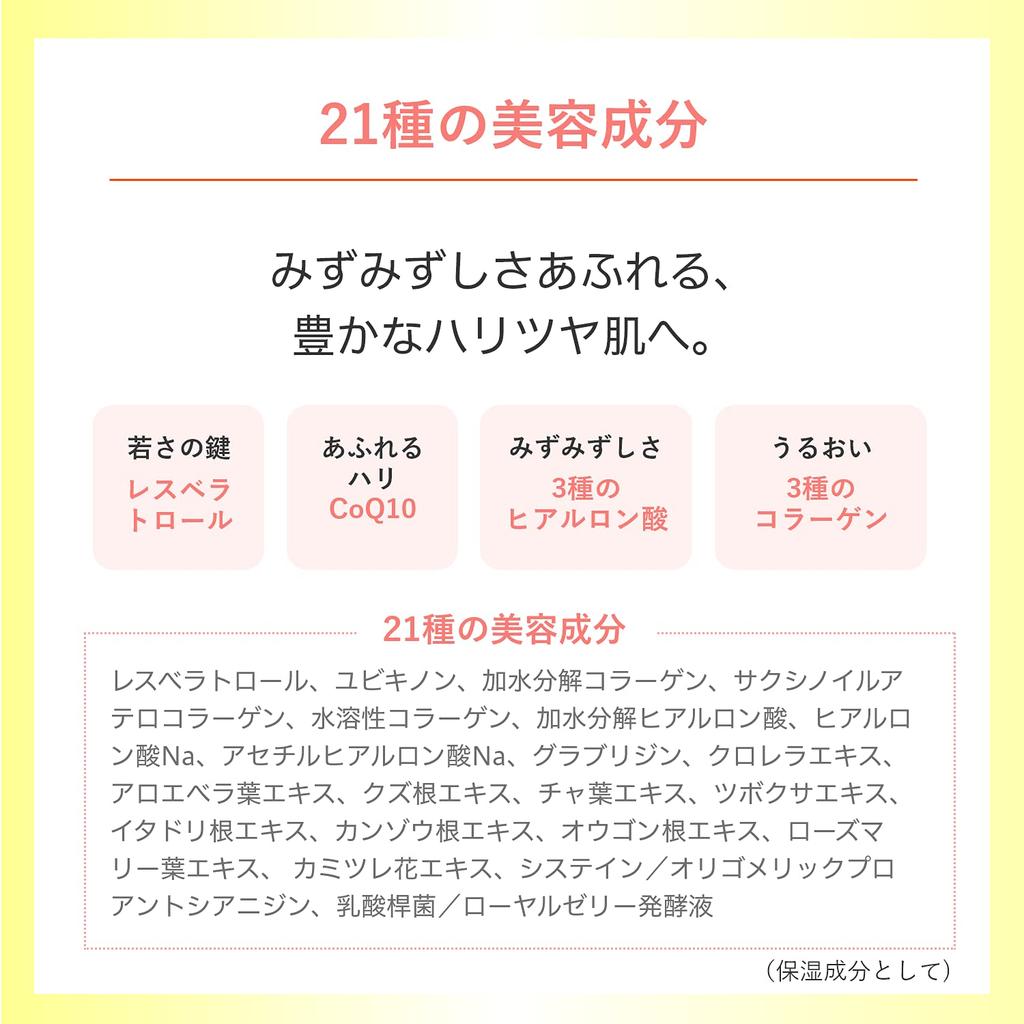 21種の美容成分

みずみずしさあふれる、
豊かなハリツヤ肌へ。

若さの鍵
レスベラトロール

あふれるハリ
CoQ10

みずみずしさ
3種のヒアルロン酸

うるおい
3種のコラーゲン

21種の美容成分

レスベラトロール、ユビキノン、加水分解コラーゲン、サクシノイルアテロコラーゲン、水溶性コラーゲン、加水分解ヒアルロン酸、ヒアルロン酸Na、アセチルヒアルロン酸Na、グラブリジン、クロレラエキス、アロエベラ葉エキス、クズ根エキス、チャ葉エキス、ツボクサエキス、イタドリ根エキス、カンゾウ根エキス、オウゴン根エキス、ローズマリー葉エキス、 カミツレ花エキス、システイン／オリゴメリックプロアントシアニジン、乳酸桿菌／ローヤルゼリー発酵液

（保湿成分として）